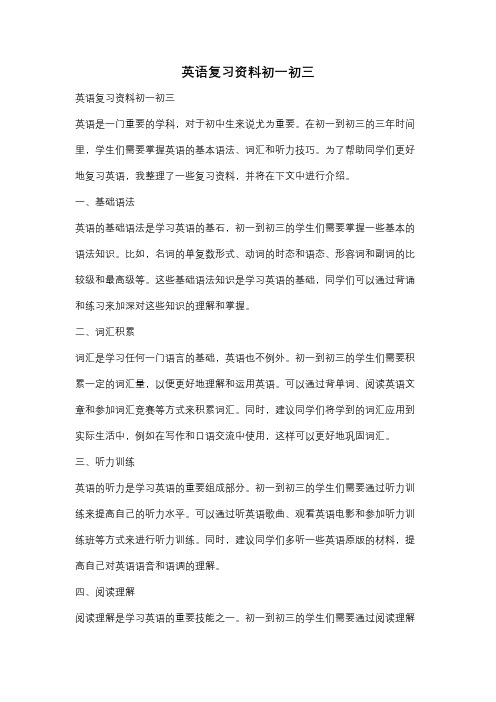 英语复习资料初一初三

英语复习资料初一初三

英语是一门重要的学科，对于初中生来说尤为重要。在初一到初三的三年时间里，学生们需要掌握英语的基本语法、词汇和听力技巧。为了帮助同学们更好地复习英语，我整理了一些复习资料，并将在下文中进行介绍。

一、基础语法

英语的基础语法是学习英语的基石，初一到初三的学生们需要掌握一些基本的语法知识。比如，名词的单复数形式、动词的时态和语态、形容词和副词的比较级和最高级等。这些基础语法知识是学习英语的基础，同学们可以通过背诵和练习来加深对这些知识的理解和掌握。

二、词汇积累

词汇是学习任何一门语言的基础，英语也不例外。初一到初三的学生们需要积累一定的词汇量，以便更好地理解和运用英语。可以通过背单词、阅读英语文章和参加词汇竞赛等方式来积累词汇。同时，建议同学们将学到的词汇应用到实际生活中，例如在写作和口语交流中使用，这样可以更好地巩固词汇。

三、听力训练

英语的听力是学习英语的重要组成部分。初一到初三的学生们需要通过听力训练来提高自己的听力水平。可以通过听英语歌曲、观看英语电影和参加听力训练班等方式来进行听力训练。同时，建议同学们多听一些英语原版的材料，提高自己对英语语音和语调的理解。

四、阅读理解

阅读理解是学习英语的重要技能之一。初一到初三的学生们需要通过阅读理解